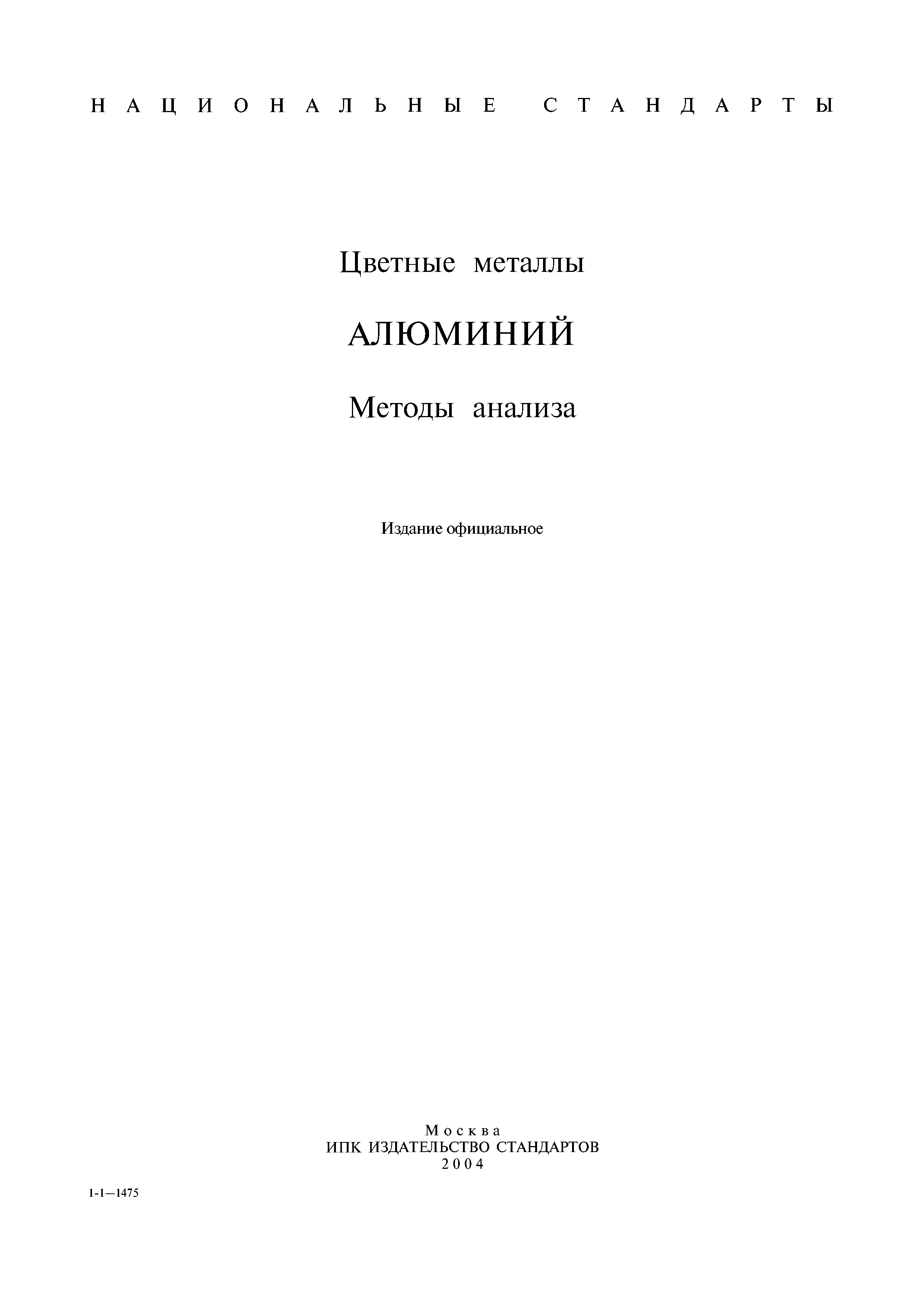 НАЦИОНАЛЬНЫЕ СТАНДАРТЫ

Цветные металлы

АЛЮМИНИЙ

Методы анализа

Издание официальное

Москва
ИПК ИЗДАТЕЛЬСТВО СТАНДАРТОВ
2004

1-1—1475